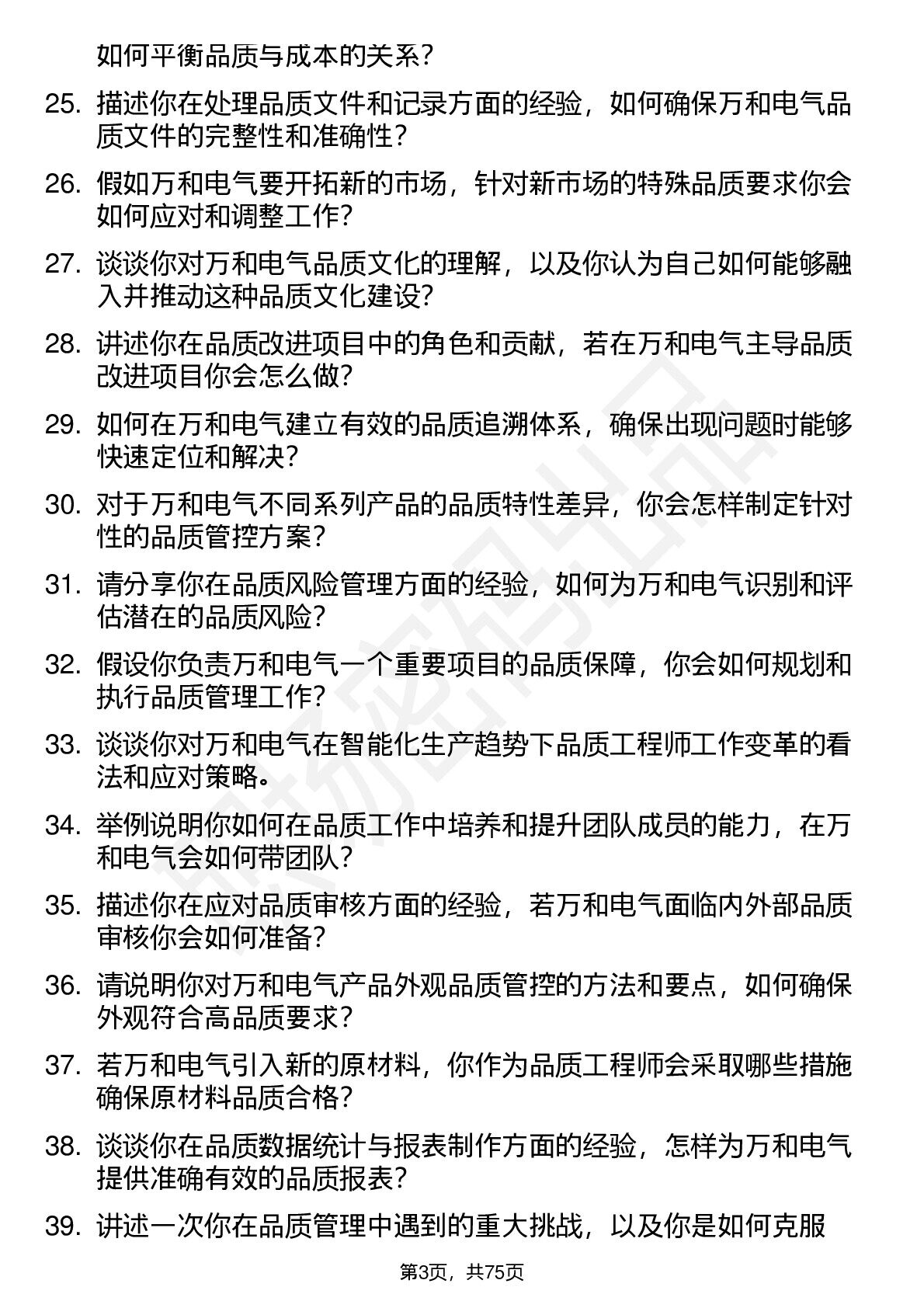 如何平衡品质与成本的关系？

25. 描述你在处理品质文件和记录方面的经验，如何确保万和电气品质文件的完整性和准确性？

26. 假如万和电气要开拓新的市场，针对新市场的特殊品质要求你会如何应对和调整工作？

27. 谈谈你对万和电气品质文化的理解，以及你认为自己如何能够融入并推动这种品质文化建设？

28. 讲述你在品质改进项目中的角色和贡献，若在万和电气主导品质改进项目你会怎么做？

29. 如何在万和电气建立有效的品质追溯体系，确保出现问题时能够快速定位和解决？

30. 对于万和电气不同系列产品的品质特性差异，你会怎样制定针对性的品质管控方案？

31. 请分享你在品质风险管理方面的经验，如何为万和电气识别和评估潜在的品质风险？

32. 假设你负责万和电气一个重要项目的品质保障，你会如何规划和执行品质管理工作？

33. 谈谈你对万和电气在智能化生产趋势下品质工程师工作变革的看法和应对策略。

34. 举例说明你如何在品质工作中培养和提升团队成员的能力，在万和电气会如何带团队？

35. 描述你在应对品质审核方面的经验，若万和电气面临内外部品质审核你会如何准备？

36. 请说明你对万和电气产品外观品质管控的方法和要点，如何确保外观符合高品质要求？

37. 若万和电气引入新的原材料，你作为品质工程师会采取哪些措施确保原材料品质合格？

38. 谈谈你在品质数据统计与报表制作方面的经验，怎样为万和电气提供准确有效的品质报表？

39. 讲述一次你在品质管理中遇到的重大挑战，以及你是如何克服

第3页，共75页